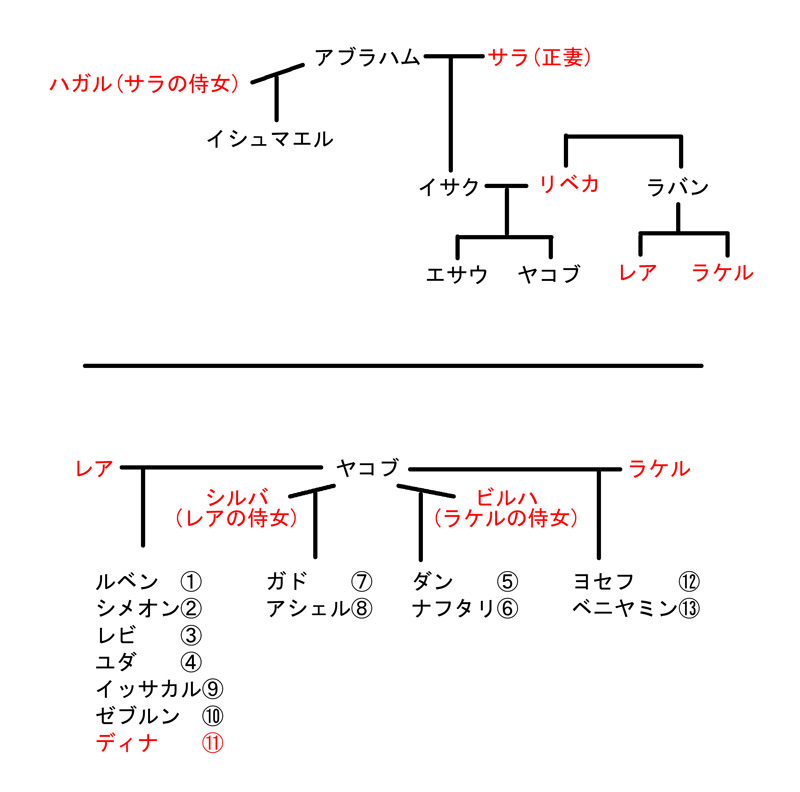 アブラハム サラ(正妻)
ハガル(サラの侍女)
イシュマエル
イサク リベカ ラバン
エサウ ヤコブ レア ラケル

レア ヤコブ ラケル
シルバ
(レアの侍女)
ビルハ
(ラケルの侍女)

ルベン ①
シメオン②
レビ ③
ユダ ④
イッサカル⑨
ゼブルン ⑩
ディナ ⑪

ガド ⑦
アシェル⑧

ダン ⑤
ナフタリ⑥

ヨセフ ⑫
ベニヤミン⑬